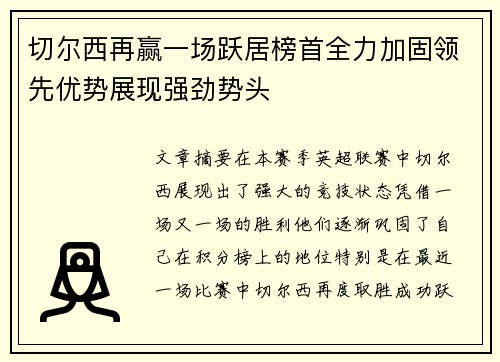 切尔西再赢一场跃居榜首全力加固领先优势展现强劲势头

文章摘要在本赛季英超联赛中切尔西展现出了强大的竞技状态凭借一场又一场的胜利他们逐渐巩固了自己在积分榜上的地位特别是在最近一场比赛中切尔西再度取胜成功跃